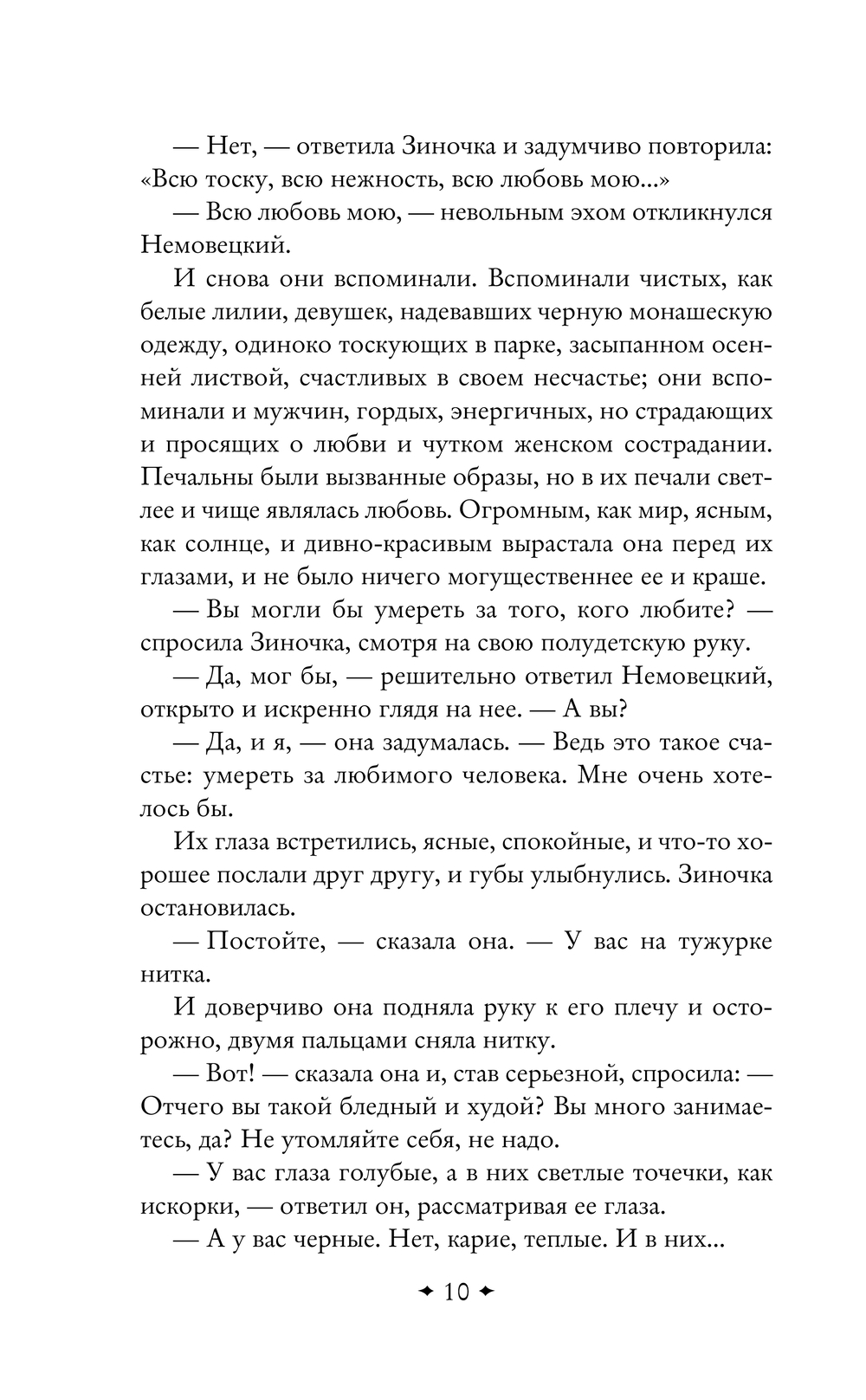 — Нет, — ответила Зиночка и задумчиво повторила: «Всю тоску, всю нежность, всю любовь мою...»

— Всю любовь мою, — невольным эхом откликнулся Немовецкий.

И снова они вспоминали. Вспоминали чистых, как белые лилии, девушек, надевавших черную монашескую одежду, одиноко тоскующих в парке, засыпанном осенней листвой, счастливых в своем несчастье; они вспоминали и мужчин, гордых, энергичных, но страдающих и просящих о любви и чутком женском сострадании. Печальны были вызванные образы, но в их печали светлее и чище являлась любовь. Огромным, как мир, ясным, как солнце, и дивно-красивым вырастала она перед их глазами, и не было ничего могущественнее ее и краше.

— Вы могли бы умереть за того, кого любите? — спросила Зиночка, смотря на свою полудетскую руку.

— Да, мог бы, — решительно ответил Немовецкий, открыто и искренно глядя на нее. — А вы?

— Да, и я, — она задумалась. — Ведь это такое счастье: умереть за любимого человека. Мне очень хотелось бы.

Их глаза встретились, ясные, спокойные, и что-то хорошее послали друг другу, и губы улыбнулись. Зиночка остановилась.

— Постойте, — сказала она. — У вас на тужурке нитка.

И доверчиво она подняла руку к его плечу и осторожно, двумя пальцами сняла нитку.

— Вот! — сказала она и, став серьезной, спросила: — Отчего вы такой бледный и худой? Вы много занимаетесь, да? Не утомляйте себя, не надо.

— У вас глаза голубые, а в них светлые точечки, как искорки, — ответил он, рассматривая ее глаза.

— А у вас черные. Нет, карие, теплые. И в них...

✦ 10 ✦